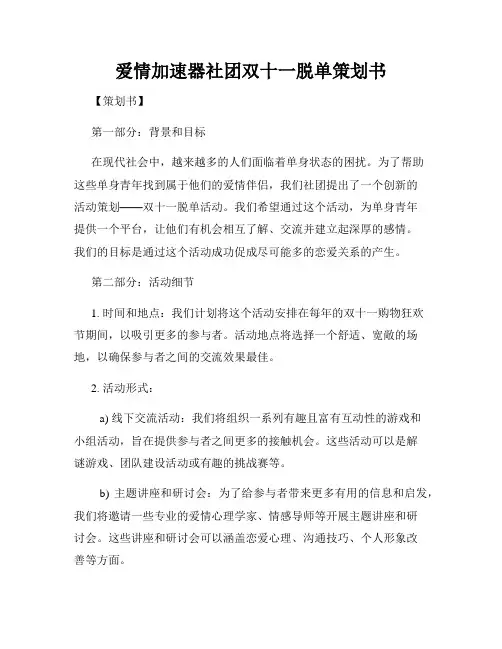 爱情加速器社团双十一脱单策划书

【策划书】

第一部分：背景和目标

在现代社会中，越来越多的人们面临着单身状态的困扰。为了帮助这些单身青年找到属于他们的爱情伴侣，我们社团提出了一个创新的活动策划——双十一脱单活动。我们希望通过这个活动，为单身青年提供一个平台，让他们有机会相互了解、交流并建立起深厚的感情。我们的目标是通过这个活动成功促成尽可能多的恋爱关系的产生。

第二部分：活动细节

1. 时间和地点：我们计划将这个活动安排在每年的双十一购物狂欢节期间，以吸引更多的参与者。活动地点将选择一个舒适、宽敞的场地，以确保参与者之间的交流效果最佳。

2. 活动形式：

a) 线下交流活动：我们将组织一系列有趣且富有互动性的游戏和小组活动，旨在提供参与者之间更多的接触机会。这些活动可以是解谜游戏、团队建设活动或有趣的挑战赛等。

b) 主题讲座和研讨会：为了给参与者带来更多有用的信息和启发，我们将邀请一些专业的爱情心理学家、情感导师等开展主题讲座和研讨会。这些讲座和研讨会可以涵盖恋爱心理、沟通技巧、个人形象改善等方面。